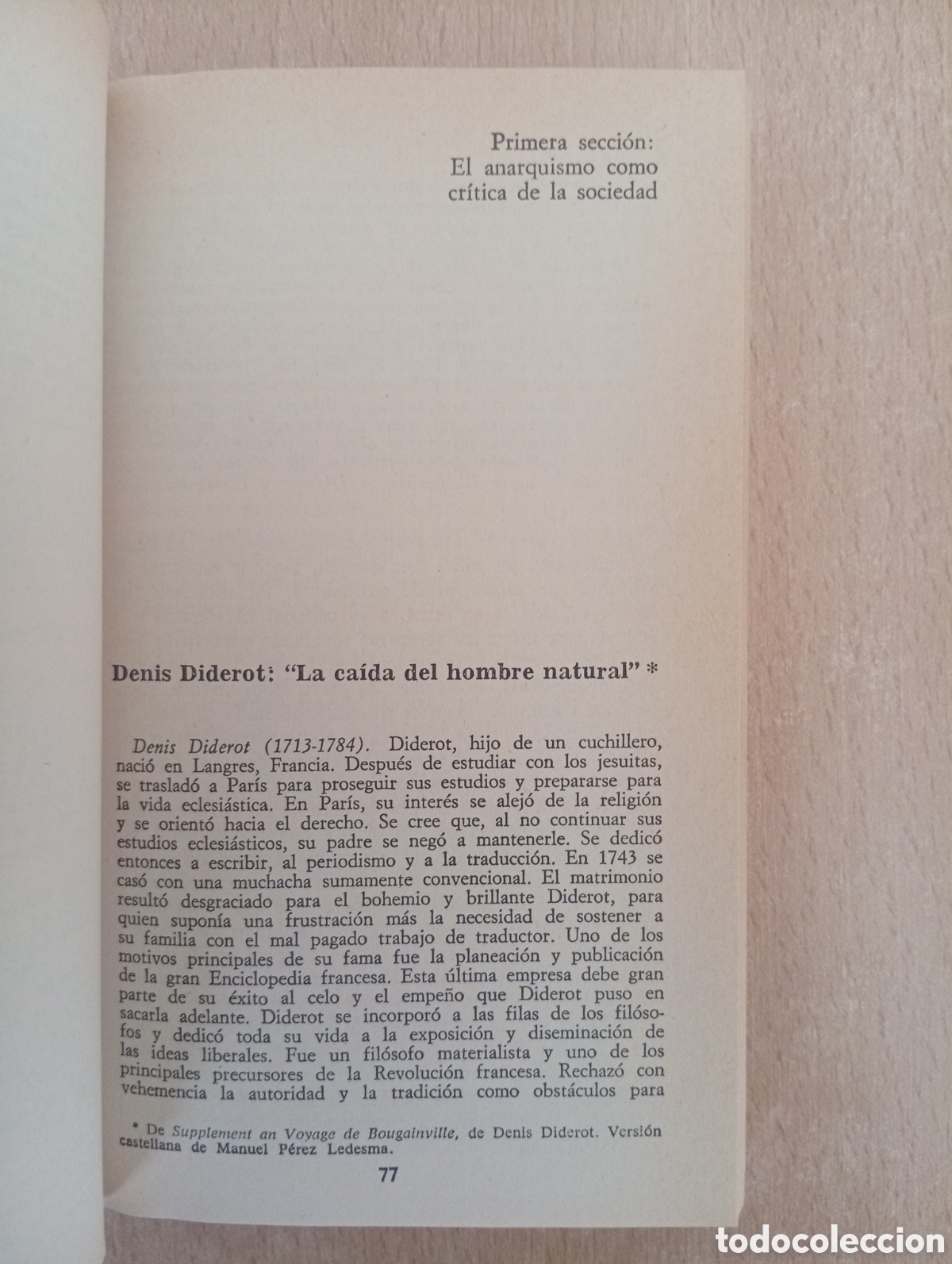 Primera sección:
El anarquismo como
crítica de la sociedad

Denis Diderot: "La caída del hombre natural" *

Denis Diderot (1713-1784). Diderot, hijo de un cuchillero, nació en Langres, Francia. Después de estudiar con los jesuitas, se trasladó a París para proseguir sus estudios y prepararse para la vida eclesiástica. En París, su interés se alejó de la religión y se orientó hacia el derecho. Se cree que, al no continuar sus estudios eclesiásticos, su padre se negó a mantenerle. Se dedicó entonces a escribir, al periodismo y a la traducción. En 1743 se casó con una muchacha sumamente convencional. El matrimonio resultó desgraciado para el bohemio y brillante Diderot, para quien suponía una frustración más la necesidad de sostener a su familia con el mal pagado trabajo de traductor. Uno de los motivos principales de su fama fue la planeación y publicación de la gran Enciclopedia francesa. Esta última empresa debe gran parte de su éxito al celo y el empeño que Diderot puso en sacarla adelante. Diderot se incorporó a las filas de los filósofos y dedicó toda su vida a la exposición y diseminación de las ideas liberales. Fue un filósofo materialista y uno de los principales precursores de la Revolución francesa. Rechazó con vehemencia la autoridad y la tradición como obstáculos para

* De Supplement an Voyage de Bougainville, de Denis Diderot. Versión castellana de Manuel Pérez Ledesma.

77

todocoleccion